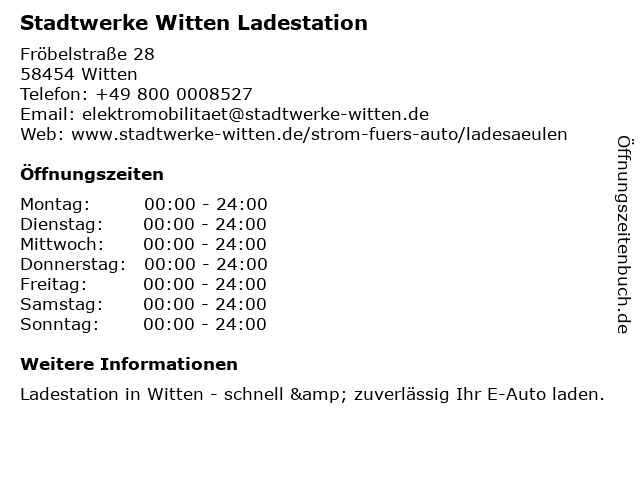 Stadtwerke Witten Ladestation

Fröbelstraße 28
58454 Witten
Telefon: +49 800 0008527
Email: elektromobilitaet@stadtwerke-witten.de
Web: www.stadtwerke-witten.de/strom-fuers-auto/ladesaeulen

Öffnungszeiten

Montag: 00:00 - 24:00
Dienstag: 00:00 - 24:00
Mittwoch: 00:00 - 24:00
Donnerstag: 00:00 - 24:00
Freitag: 00:00 - 24:00
Samstag: 00:00 - 24:00
Sonntag: 00:00 - 24:00

Weitere Informationen

Ladestation in Witten - schnell &amp; zuverlässig Ihr E-Auto laden.

Öffnungszeitenbuch.de